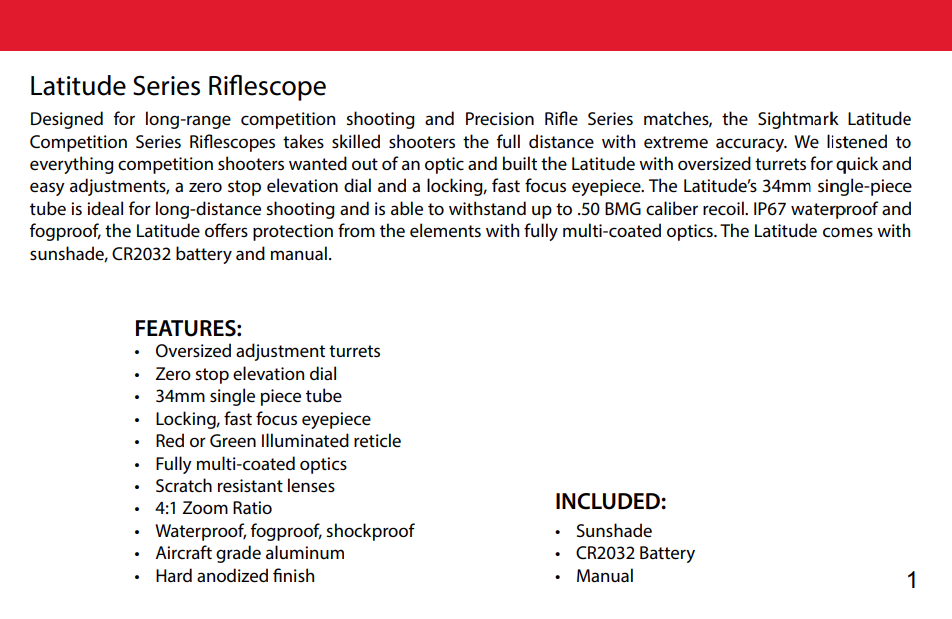 Latitude Series Riflescope

Designed for long-range competition shooting and Precision Rifle Series matches, the Sightmark Latitude Competition Series Riflescopes takes skilled shooters the full distance with extreme accuracy. We listened to everything competition shooters wanted out of an optic and built the Latitude with oversized turrets for quick and easy adjustments, a zero stop elevation dial and a locking, fast focus eyepiece. The Latitude's 34mm single-piece tube is ideal for long-distance shooting and is able to withstand up to .50 BMG caliber recoil. IP67 waterproof and fogproof, the Latitude offers protection from the elements with fully multi-coated optics. The Latitude comes with sunshade, CR2032 battery and manual.

FEATURES:
• Oversized adjustment turrets
• Zero stop elevation dial
• 34mm single piece tube
• Locking, fast focus eyepiece
• Red or Green Illuminated reticle
• Fully multi-coated optics
• Scratch resistant lenses
• 4:1 Zoom Ratio
• Waterproof, fogproof, shockproof
• Aircraft grade aluminum
• Hard anodized finish

INCLUDED:
• Sunshade
• CR2032 Battery
• Manual

1